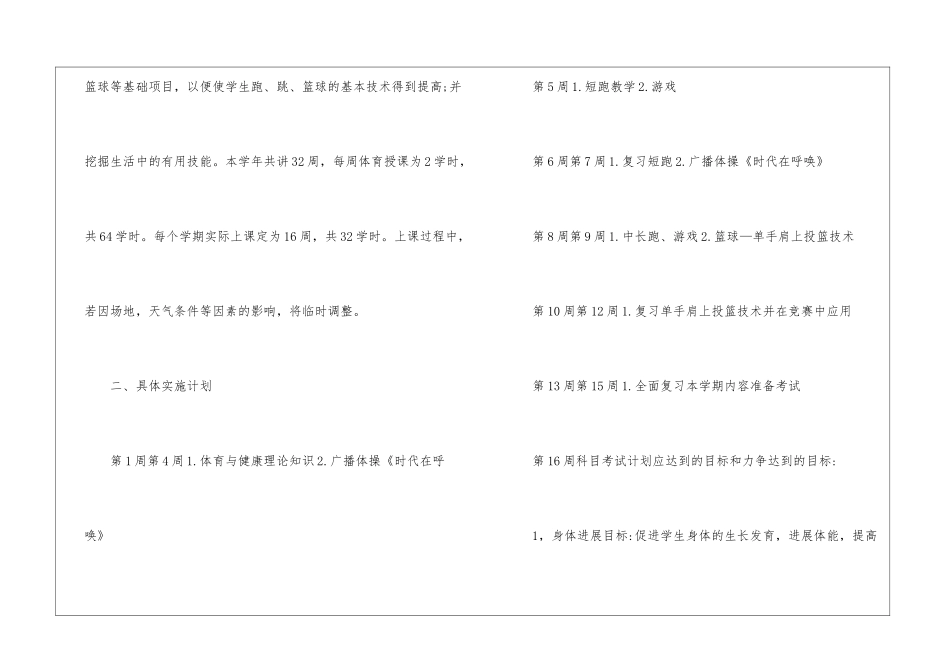 篮球等基础项目，以便使学生跑、跳、篮球的基本技术得到提高;并挖掘生活中的有用技能。本学年共讲32周，每周体育授课为2学时，共64学时。每个学期实际上课定为16周，共32学时。上课过程中，若因场地，天气条件等因素的影响，将临时调整。

二、具体实施计划

第1周第4周1.体育与健康理论知识2.广播体操《时代在呼唤》

第5周1.短跑教学2.游戏

第6周第7周1.复习短跑2.广播体操《时代在呼唤》

第8周第9周1.中长跑、游戏2.篮球—单手肩上投篮技术

第10周第12周1.复习单手肩上投篮技术并在竞赛中应用

第13周第15周1.全面复习本学期内容准备考试

第16周科目考试计划应达到的目标和力争达到的目标:

1，身体进展目标:促进学生身体的生长发育，进展体能，提高